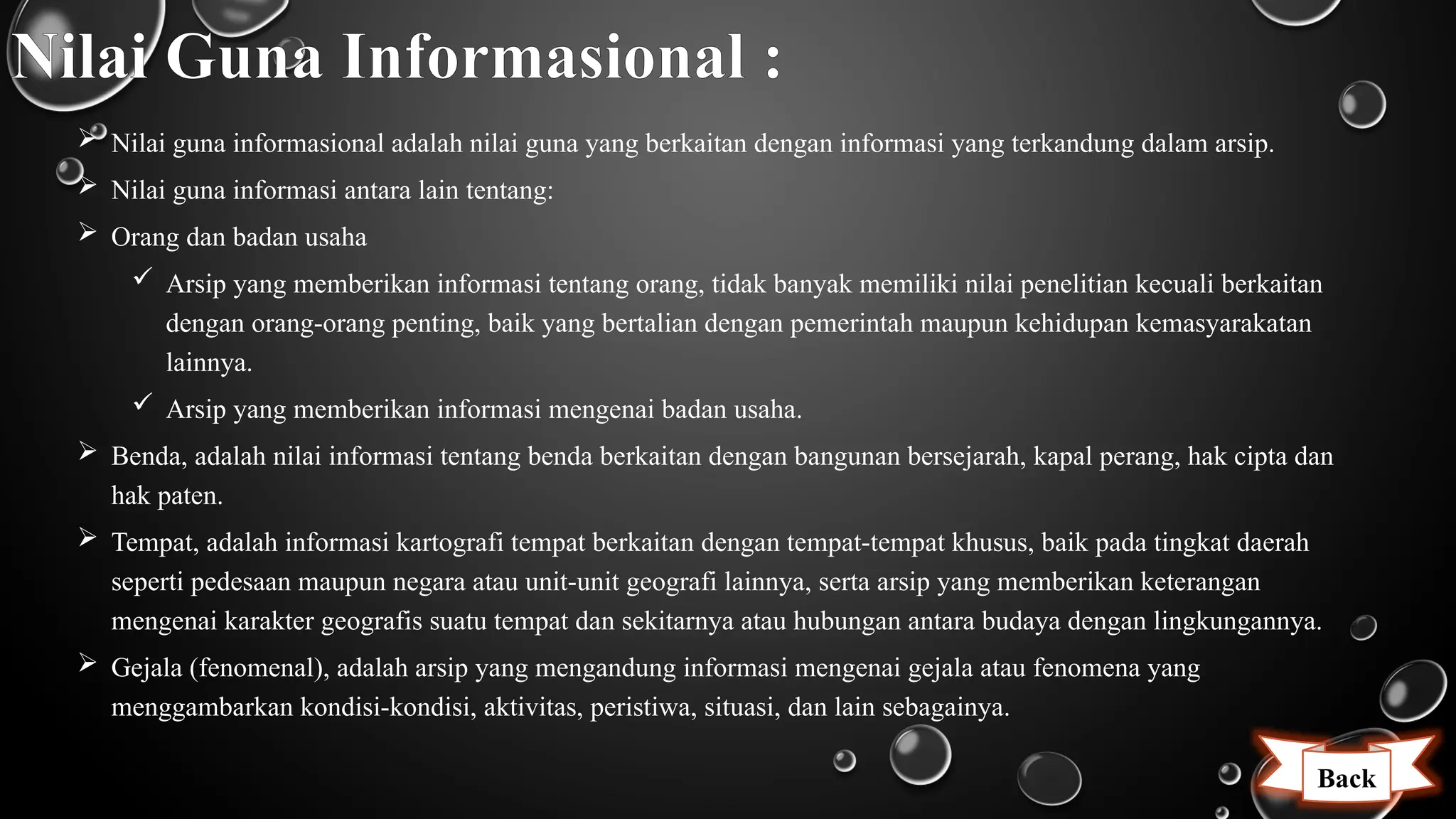 Nilai Guna Informasional :

➢ Nilai guna informasional adalah nilai guna yang berkaitan dengan informasi yang terkandung dalam arsip.

➢ Nilai guna informasi antara lain tentang:

➢ Orang dan badan usaha

✓ Arsip yang memberikan informasi tentang orang, tidak banyak memiliki nilai penelitian kecuali berkaitan dengan orang-orang penting, baik yang bertalian dengan pemerintah maupun kehidupan kemasyarakatan lainnya.

✓ Arsip yang memberikan informasi mengenai badan usaha.

➢ Benda, adalah nilai informasi tentang benda berkaitan dengan bangunan bersejarah, kapal perang, hak cipta dan hak paten.

➢ Tempat, adalah informasi kartografi tempat berkaitan dengan tempat-tempat khusus, baik pada tingkat daerah seperti pedesaan maupun negara atau unit-unit geografi lainnya, serta arsip yang memberikan keterangan mengenai karakter geografis suatu tempat dan sekitarnya atau hubungan antara budaya dengan lingkungannya.

➢ Gejala (fenomenal), adalah arsip yang mengandung informasi mengenai gejala atau fenomena yang menggambarkan kondisi-kondisi, aktivitas, peristiwa, situasi, dan lain sebagainya.

Back